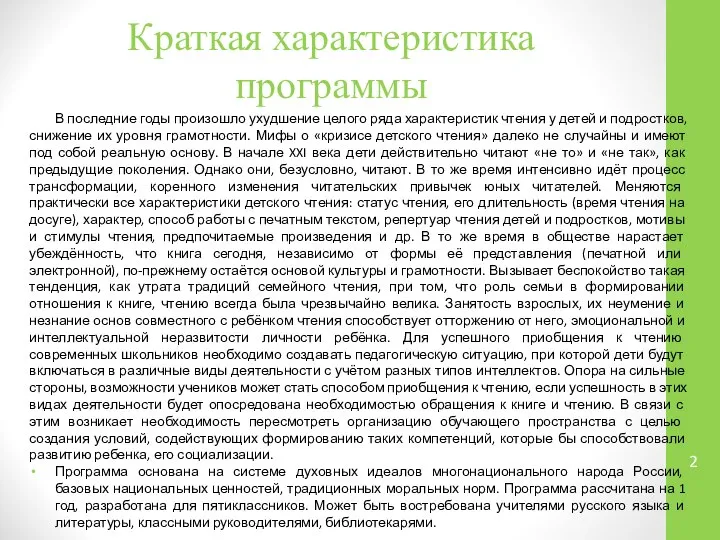 Краткая характеристика программы

В последние годы произошло ухудшение целого ряда характеристик чтения у детей и подростков, снижение их уровня грамотности. Мифы о «кризисе детского чтения» далеко не случайны и имеют под собой реальную основу. В начале XXI века дети действительно читают «не то» и «не так», как предыдущие поколения. Однако они, безусловно, читают. В то же время интенсивно идёт процесс трансформации, коренного изменения читательских привычек юных читателей. Меняются практически все характеристики детского чтения: статус чтения, его длительность (время чтения на досуге), характер, способ работы с печатным текстом, репертуар чтения детей и подростков, мотивы и стимулы чтения, предпочитаемые произведения и др. В то же время в обществе нарастает убеждённость, что книга сегодня, независимо от формы её представления (печатной или электронной), по-прежнему остаётся основой культуры и грамотности. Вызывает беспокойство такая тенденция, как утрата традиций семейного чтения, при том, что роль семьи в формировании отношения к книге, чтению всегда была чрезвычайно велика. Занятость взрослых, их неумение и незнание основ совместного с ребёнком чтения способствует отторжению от него, эмоциональной и интеллектуальной неразвитости личности ребёнка. Для успешного приобщения к чтению современных школьников необходимо создавать педагогическую ситуацию, при которой дети будут включаться в различные виды деятельности с учётом разных типов интеллектов. Опора на сильные стороны, возможности учеников может стать способом приобщения к чтению, если успешность в этих видах деятельности будет опосредована необходимостью обращения к книге и чтению. В связи с этим возникает необходимость пересмотреть организацию обучающего пространства с целью создания условий, содействующих формированию таких компетенций, которые бы способствовали развитию ребенка, его социализации.

• Программа основана на системе духовных идеалов многонационального народа России, базовых национальных ценностей, традиционных моральных норм. Программа рассчитана на 1 год, разработана для пятиклассников. Может быть востребована учителями русского языка и литературы, классными руководителями, библиотекарями.

2